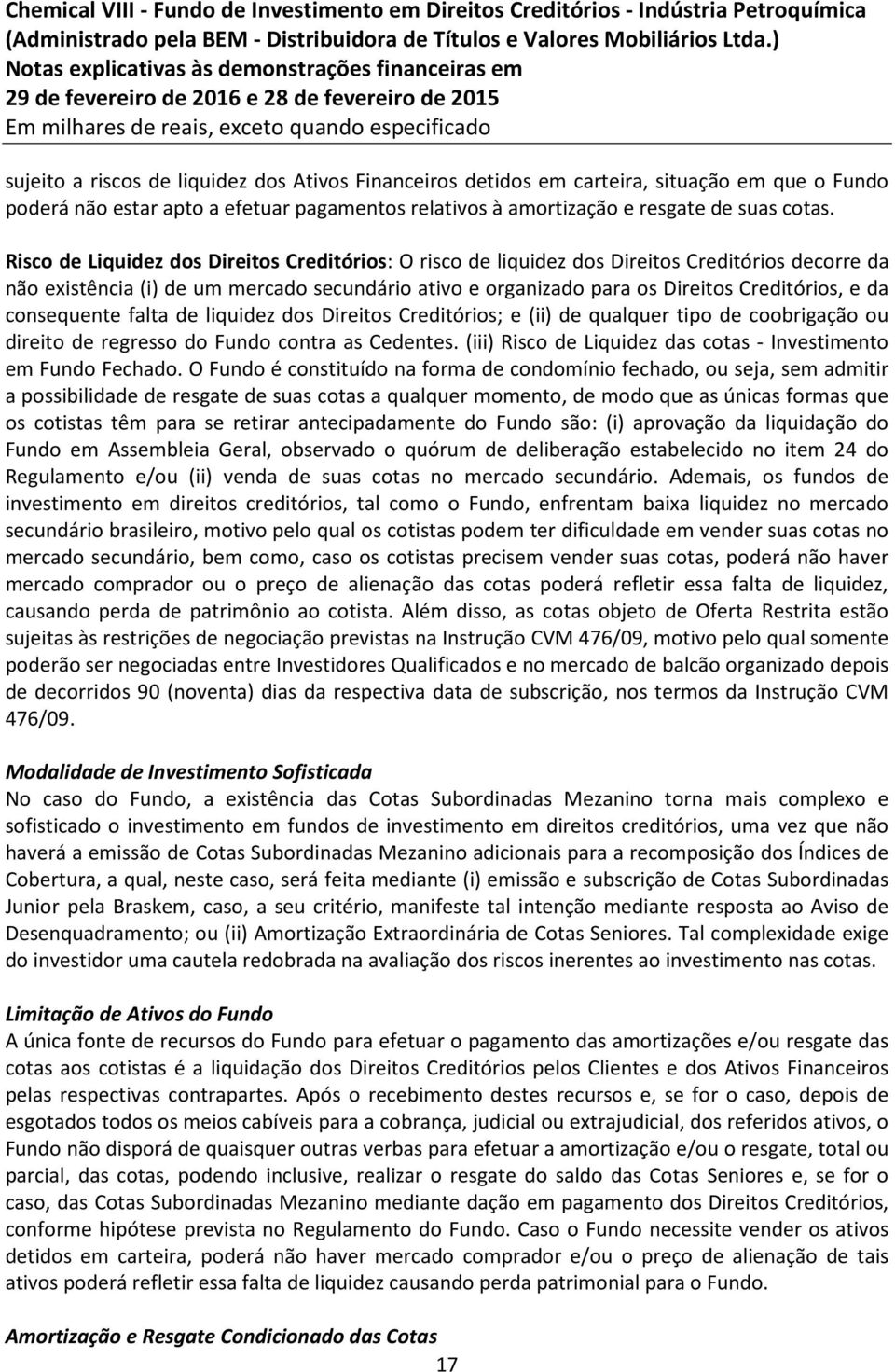 Chemical VIII - Fundo de Investimento em Direitos Creditórios - Indústria Petroquímica (Administrado pela BEM - Distribuidora de Títulos e Valores Mobiliários Ltda.)
Notas explicativas às demonstrações financeiras em
29 de fevereiro de 2016 e 28 de fevereiro de 2015
Em milhares de reais, exceto quando especificado

sujeito a riscos de liquidez dos Ativos Financeiros detidos em carteira, situação em que o Fundo poderá não estar apto a efetuar pagamentos relativos à amortização e resgate de suas cotas.

Risco de Liquidez dos Direitos Creditórios: O risco de liquidez dos Direitos Creditórios decorre da não existência (i) de um mercado secundário ativo e organizado para os Direitos Creditórios, e da consequente falta de liquidez dos Direitos Creditórios; e (ii) de qualquer tipo de coobrigação ou direito de regresso do Fundo contra as Cedentes. (iii) Risco de Liquidez das cotas - Investimento em Fundo Fechado. O Fundo é constituído na forma de condomínio fechado, ou seja, sem admitir a possibilidade de resgate de suas cotas a qualquer momento, de modo que as únicas formas que os cotistas têm para se retirar antecipadamente do Fundo são: (i) aprovação da liquidação do Fundo em Assembleia Geral, observado o quórum de deliberação estabelecido no item 24 do Regulamento e/ou (ii) venda de suas cotas no mercado secundário. Ademais, os fundos de investimento em direitos creditórios, tal como o Fundo, enfrentam baixa liquidez no mercado secundário brasileiro, motivo pelo qual os cotistas podem ter dificuldade em vender suas cotas no mercado secundário, bem como, caso os cotistas precisem vender suas cotas, poderá não haver mercado comprador ou o preço de alienação das cotas poderá refletir essa falta de liquidez, causando perda de patrimônio ao cotista. Além disso, as cotas objeto de Oferta Restrita estão sujeitas às restrições de negociação previstas na Instrução CVM 476/09, motivo pelo qual somente poderão ser negociadas entre Investidores Qualificados e no mercado de balcão organizado depois de decorridos 90 (noventa) dias da respectiva data de subscrição, nos termos da Instrução CVM 476/09.

Modalidade de Investimento Sofisticada
No caso do Fundo, a existência das Cotas Subordinadas Mezanino torna mais complexo e sofisticado o investimento em fundos de investimento em direitos creditórios, uma vez que não haverá a emissão de Cotas Subordinadas Mezanino adicionais para a recomposição dos Índices de Cobertura, a qual, neste caso, será feita mediante (i) emissão e subscrição de Cotas Subordinadas Junior pela Braskem, caso, a seu critério, manifeste tal intenção mediante resposta ao Aviso de Desenquadramento; ou (ii) Amortização Extraordinária de Cotas Seniores. Tal complexidade exige do investidor uma cautela redobrada na avaliação dos riscos inerentes ao investimento nas cotas.

Limitação de Ativos do Fundo
A única fonte de recursos do Fundo para efetuar o pagamento das amortizações e/ou resgate das cotas aos cotistas é a liquidação dos Direitos Creditórios pelos Clientes e dos Ativos Financeiros pelas respectivas contrapartes. Após o recebimento destes recursos e, se for o caso, depois de esgotados todos os meios cabíveis para a cobrança, judicial ou extrajudicial, dos referidos ativos, o Fundo não disporá de quaisquer outras verbas para efetuar a amortização e/ou o resgate, total ou parcial, das cotas, podendo inclusive, realizar o resgate do saldo das Cotas Seniores e, se for o caso, das Cotas Subordinadas Mezanino mediante dação em pagamento dos Direitos Creditórios, conforme hipótese prevista no Regulamento do Fundo. Caso o Fundo necessite vender os ativos detidos em carteira, poderá não haver mercado comprador e/ou o preço de alienação de tais ativos poderá refletir essa falta de liquidez causando perda patrimonial para o Fundo.

Amortização e Resgate Condicionado das Cotas
17